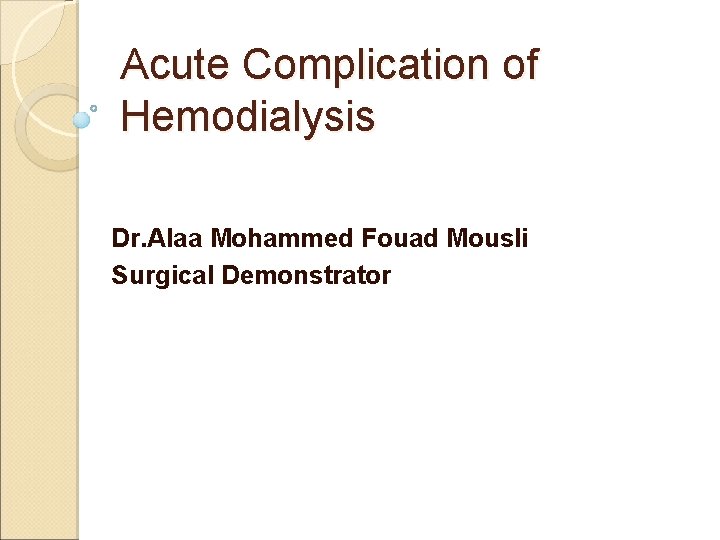 Acute Complication of Hemodialysis

Dr.Alaa Mohammed Fouad Mousli
Surgical Demonstrator